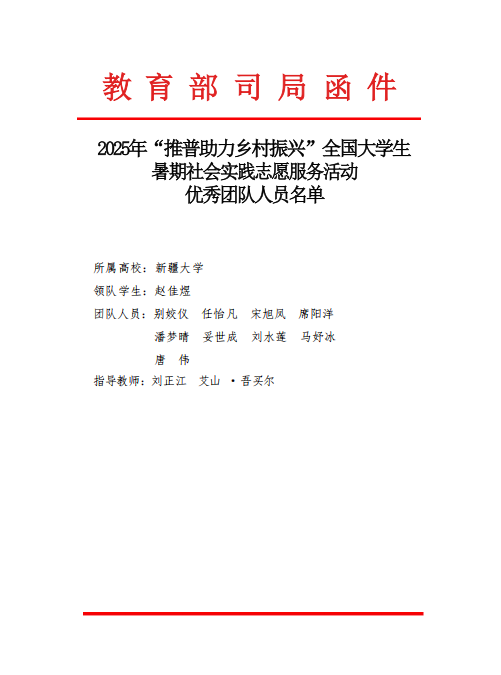 教育部司局函件

2025年“推普助力乡村振兴”全国大学生
暑期社会实践志愿服务活动
优秀团队人员名单

所属高校：新疆大学

领队学生：赵佳煜

团队人员：别姣仪 任怡凡 宋旭凤 席阳洋
潘梦晴 妥世成 刘水莲 马妤冰
唐 伟

指导教师：刘正江 艾山 ·吾买尔